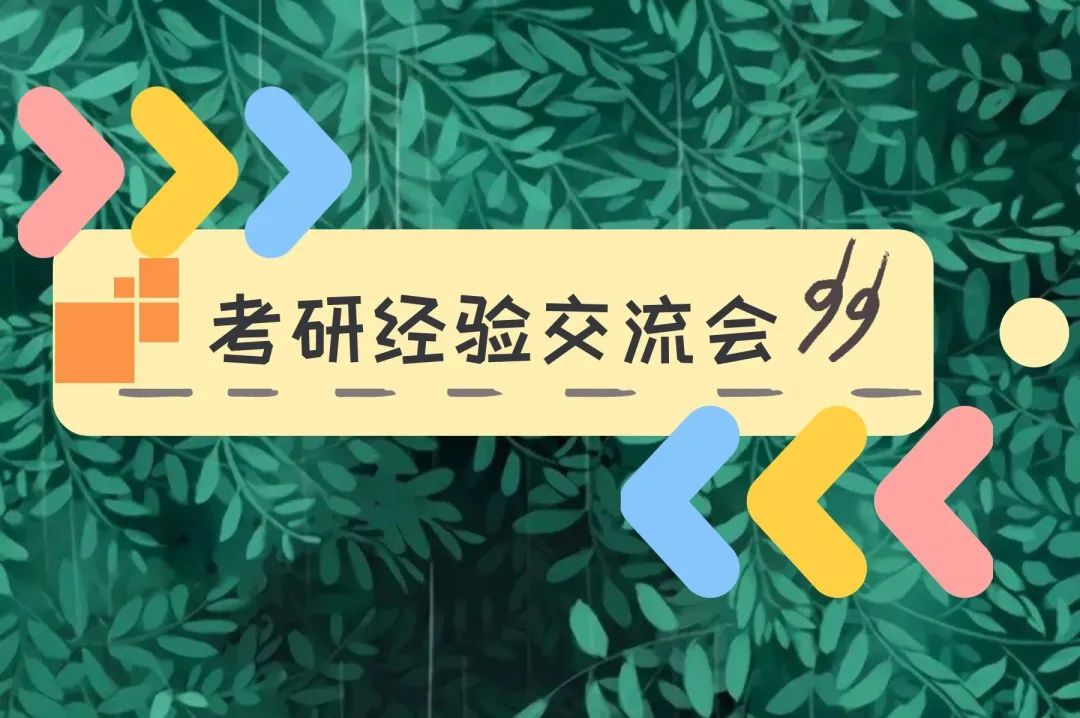 考研经验交流会